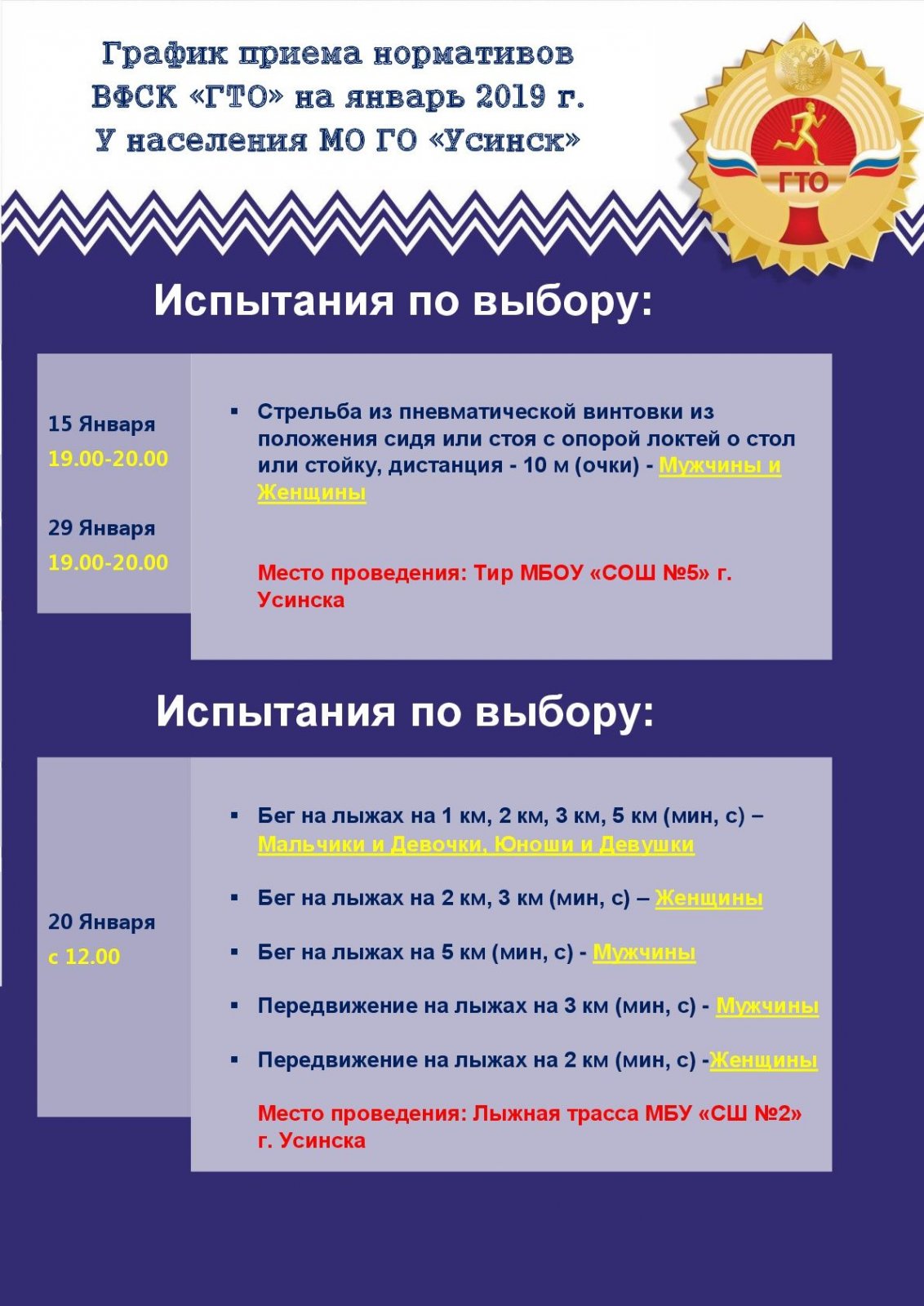 График приема нормативов ВФСК «ГТО» на январь 2019 г. У населения МО ГО «Усинск»

ГТО

Испытания по выбору:

15 Января
19.00-20.00

29 Января
19.00-20.00

▪ Стрельба из пневматической винтовки из положения сидя или стоя с опорой локтей о стол или стойку, дистанция - 10 м (очки) - Мужчины и Женщины

Место проведения: Тир МБОУ «СОШ №5» г. Усинска

Испытания по выбору:

20 Января
с 12.00

▪ Бег на лыжах на 1 км, 2 км, 3 км, 5 км (мин, с) – Мальчики и Девочки, Юноши и Девушки

▪ Бег на лыжах на 2 км, 3 км (мин, с) – Женщины

▪ Бег на лыжах на 5 км (мин, с) - Мужчины

▪ Передвижение на лыжах на 3 км (мин, с) - Мужчины

▪ Передвижение на лыжах на 2 км (мин, с) -Женщины

Место проведения: Лыжная трасса МБУ «СШ №2» г. Усинска